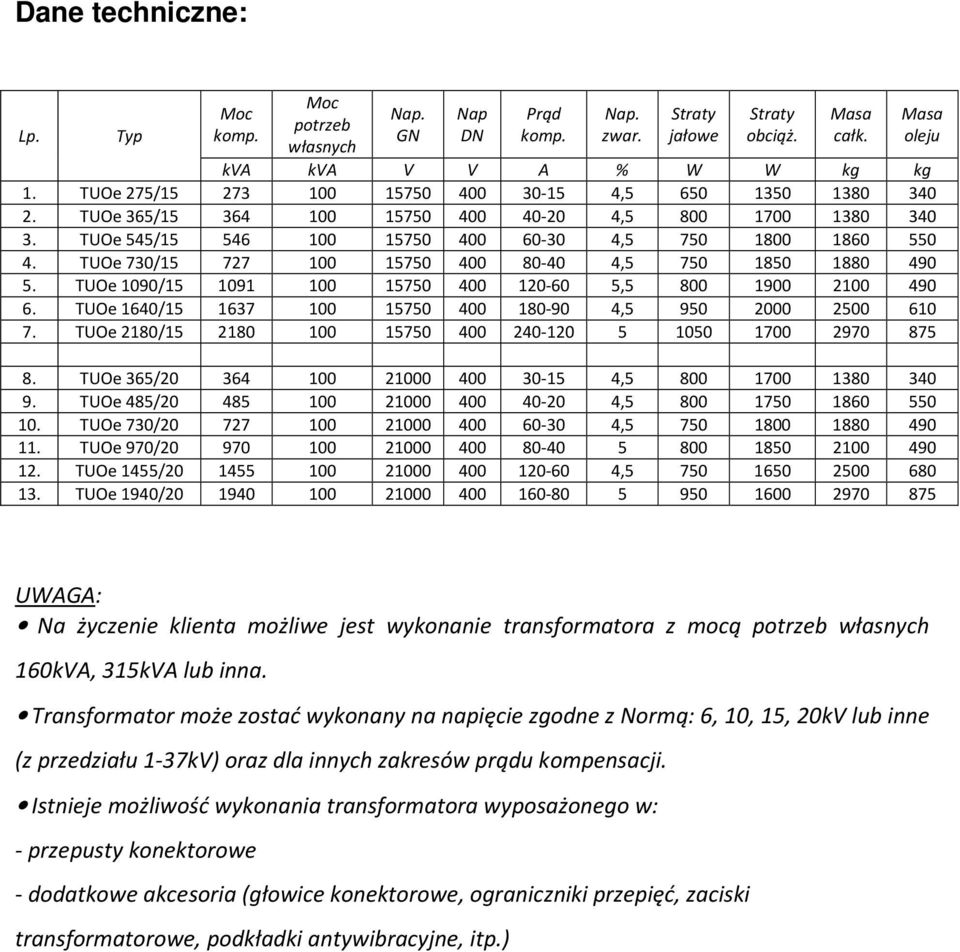 Dane techniczne:

| Lp. | Typ | Moc komp. | Moc potrzeb własnych | Nap. GN | Nap DN | Prąd komp. | Nap. zwar. | Straty jałowe | Straty obciąż. | Masa całk. | Masa oleju |
|---|---|---|---|---|---|---|---|---|---|---|---|
| | | kVA | kVA | V | V | A | % | W | W | kg | kg |
| 1. | TUOe 275/15 | 273 | 100 | 15750 | 400 | 30-15 | 4,5 | 650 | 1350 | 1380 | 340 |
| 2. | TUOe 365/15 | 364 | 100 | 15750 | 400 | 40-20 | 4,5 | 800 | 1700 | 1380 | 340 |
| 3. | TUOe 545/15 | 546 | 100 | 15750 | 400 | 60-30 | 4,5 | 750 | 1800 | 1860 | 550 |
| 4. | TUOe 730/15 | 727 | 100 | 15750 | 400 | 80-40 | 4,5 | 750 | 1850 | 1880 | 490 |
| 5. | TUOe 1090/15 | 1091 | 100 | 15750 | 400 | 120-60 | 5,5 | 800 | 1900 | 2100 | 490 |
| 6. | TUOe 1640/15 | 1637 | 100 | 15750 | 400 | 180-90 | 4,5 | 950 | 2000 | 2500 | 610 |
| 7. | TUOe 2180/15 | 2180 | 100 | 15750 | 400 | 240-120 | 5 | 1050 | 1700 | 2970 | 875 |
| | | | | | | | | | | | |
| 8. | TUOe 365/20 | 364 | 100 | 21000 | 400 | 30-15 | 4,5 | 800 | 1700 | 1380 | 340 |
| 9. | TUOe 485/20 | 485 | 100 | 21000 | 400 | 40-20 | 4,5 | 800 | 1750 | 1860 | 550 |
| 10. | TUOe 730/20 | 727 | 100 | 21000 | 400 | 60-30 | 4,5 | 750 | 1800 | 1880 | 490 |
| 11. | TUOe 970/20 | 970 | 100 | 21000 | 400 | 80-40 | 5 | 800 | 1850 | 2100 | 490 |
| 12. | TUOe 1455/20 | 1455 | 100 | 21000 | 400 | 120-60 | 4,5 | 750 | 1650 | 2500 | 680 |
| 13. | TUOe 1940/20 | 1940 | 100 | 21000 | 400 | 160-80 | 5 | 950 | 1600 | 2970 | 875 |

UWAGA:
• Na życzenie klienta możliwe jest wykonanie transformatora z mocą potrzeb własnych 160kVA, 315kVA lub inna.

• Transformator może zostać wykonany na napięcie zgodne z Normą: 6, 10, 15, 20kV lub inne (z przedziału 1-37kV) oraz dla innych zakresów prądu kompensacji.

• Istnieje możliwość wykonania transformatora wyposażonego w:

- przepusty konektorowe

- dodatkowe akcesoria (głowice konektorowe, ograniczniki przepięć, zaciski transformatorowe, podkładki antywibracyjne, itp.)